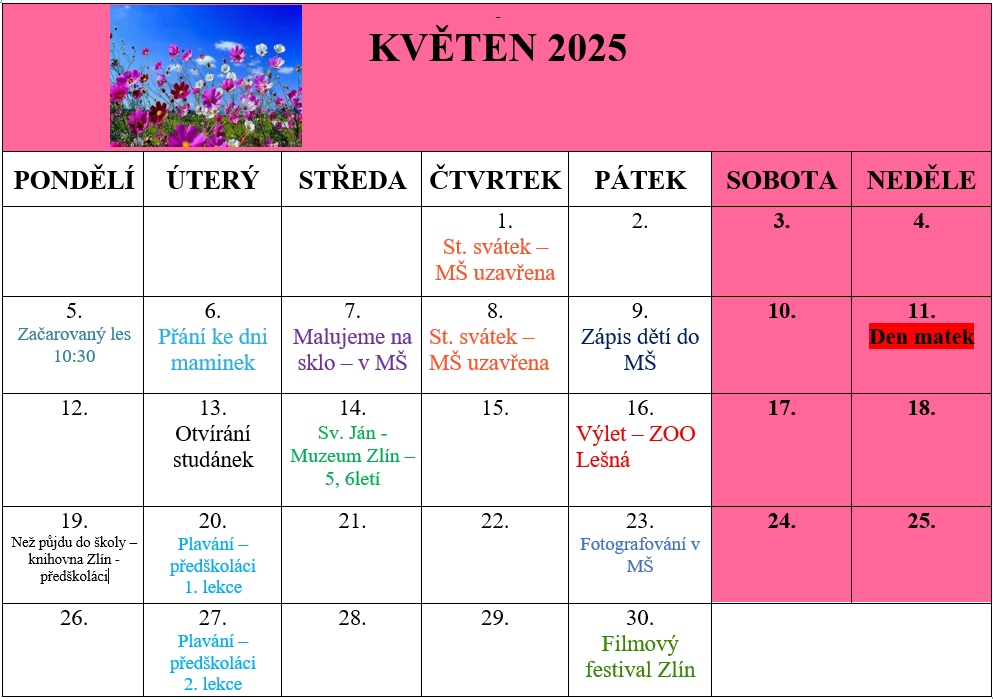 KVĚTEN 2025

| PONDĚLÍ | ÚTERÝ | STŘEDA | ČTVRTEK | PÁTEK | SOBOTA | NEDĚLE |
|---|---|---|---|---|---|---|
| | | | 1. St. svátek – MŠ uzavřena | 2. | 3. | 4. |
| 5. Začarovaný les 10:30 | 6. Přání ke dni maminek | 7. Malujeme na sklo – v MŠ | 8. St. svátek – MŠ uzavřena | 9. Zápis dětí do MŠ | 10. | 11. Den matek |
| 12. | 13. Otvírání studánek | 14. Sv. Ján - Muzeum Zlín – 5, 6letí | 15. | 16. Výlet – ZOO Lešná | 17. | 18. |
| 19. Než půjdu do školy – knihovna Zlín - předškoláci | 20. Plavání – předškoláci 1. lekce | 21. | 22. | 23. Fotografování v MŠ | 24. | 25. |
| 26. | 27. Plavání – předškoláci 2. lekce | 28. | 29. | 30. Filmový festival Zlín | | |